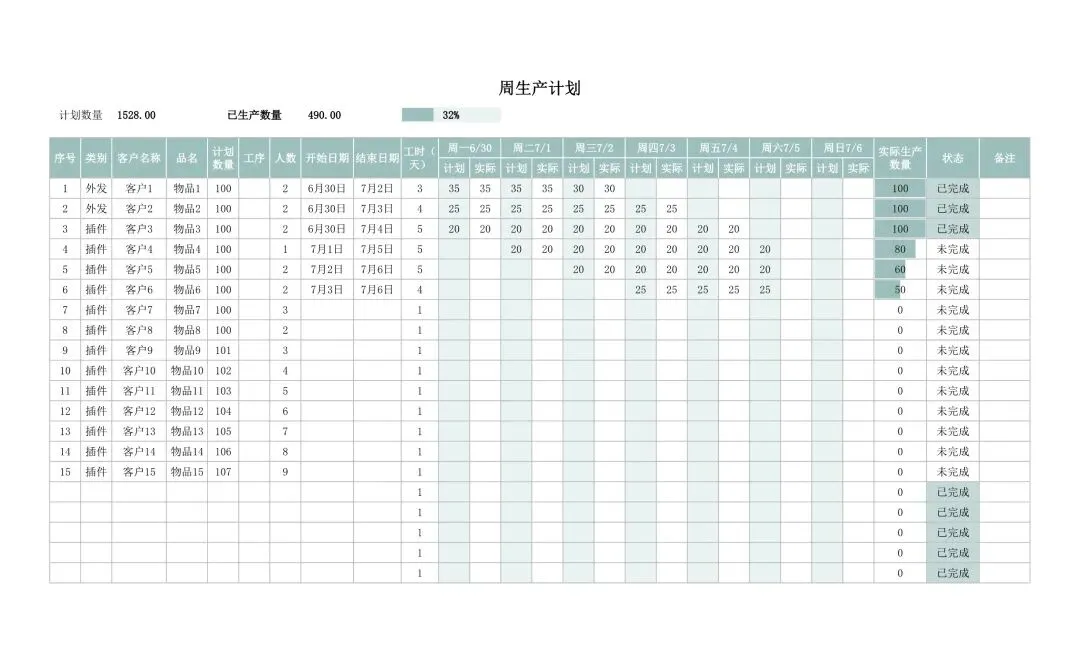 周生产计划

计划数量 1528.00 已生产数量 490.00 32%

| 序号 | 类别 | 客户名称 | 品名 | 计划数量 | 工序 | 人数 | 开始日期 | 结束日期 | 工时（天） | 周一6/30 计划 | 周一6/30 实际 | 周二7/1 计划 | 周二7/1 实际 | 周三7/2 计划 | 周三7/2 实际 | 周四7/3 计划 | 周四7/3 实际 | 周五7/4 计划 | 周五7/4 实际 | 周六7/5 计划 | 周六7/5 实际 | 周日7/6 计划 | 周日7/6 实际 | 实际生产数量 | 状态 | 备注 |
|---|---|---|---|---|---|---|---|---|---|---|---|---|---|---|---|---|---|---|---|---|---|---|---|---|---|---|
| 1 | 外发 | 客户1 | 物品1 | 100 | | 2 | 6月30日 | 7月2日 | 3 | 35 | 35 | 35 | 35 | 30 | 30 | | | | | | | | | 100 | 已完成 | |
| 2 | 外发 | 客户2 | 物品2 | 100 | | 2 | 6月30日 | 7月3日 | 4 | 25 | 25 | 25 | 25 | 25 | 25 | 25 | 25 | | | | | | | 100 | 已完成 | |
| 3 | 插件 | 客户3 | 物品3 | 100 | | 2 | 6月30日 | 7月4日 | 5 | 20 | 20 | 20 | 20 | 20 | 20 | 20 | 20 | 20 | 20 | | | | | 100 | 已完成 | |
| 4 | 插件 | 客户4 | 物品4 | 100 | | 1 | 7月1日 | 7月5日 | 5 | | | 20 | 20 | 20 | 20 | 20 | 20 | 20 | 20 | 20 | | | | 80 | 未完成 | |
| 5 | 插件 | 客户5 | 物品5 | 100 | | 2 | 7月2日 | 7月6日 | 5 | | | | | 20 | 20 | 20 | 20 | 20 | 20 | 20 | | | | 60 | 未完成 | |
| 6 | 插件 | 客户6 | 物品6 | 100 | | 2 | 7月3日 | 7月6日 | 4 | | | | | | | 25 | 25 | 25 | 25 | 25 | | | | 50 | 未完成 | |
| 7 | 插件 | 客户7 | 物品7 | 100 | | 3 | | | 1 | | | | | | | | | | | | | | | 0 | 未完成 | |
| 8 | 插件 | 客户8 | 物品8 | 100 | | 2 | | | 1 | | | | | | | | | | | | | | | 0 | 未完成 | |
| 9 | 插件 | 客户9 | 物品9 | 101 | | 3 | | | 1 | | | | | | | | | | | | | | | 0 | 未完成 | |
| 10 | 插件 | 客户10 | 物品10 | 102 | | 4 | | | 1 | | | | | | | | | | | | | | | 0 | 未完成 | |
| 11 | 插件 | 客户11 | 物品11 | 103 | | 5 | | | 1 | | | | | | | | | | | | | | | 0 | 未完成 | |
| 12 | 插件 | 客户12 | 物品12 | 104 | | 6 | | | 1 | | | | | | | | | | | | | | | 0 | 未完成 | |
| 13 | 插件 | 客户13 | 物品13 | 105 | | 7 | | | 1 | | | | | | | | | | | | | | | 0 | 未完成 | |
| 14 | 插件 | 客户14 | 物品14 | 106 | | 8 | | | 1 | | | | | | | | | | | | | | | 0 | 未完成 | |
| 15 | 插件 | 客户15 | 物品15 | 107 | | 9 | | | 1 | | | | | | | | | | | | | | | 0 | 未完成 | |
| | | | | | | | | | 1 | | | | | | | | | | | | | | | 0 | 已完成 | |
| | | | | | | | | | 1 | | | | | | | | | | | | | | | 0 | 已完成 | |
| | | | | | | | | | 1 | | | | | | | | | | | | | | | 0 | 已完成 | |
| | | | | | | | | | 1 | | | | | | | | | | | | | | | 0 | 已完成 | |
| | | | | | | | | | 1 | | | | | | | | | | | | | | | 0 | 已完成 | |